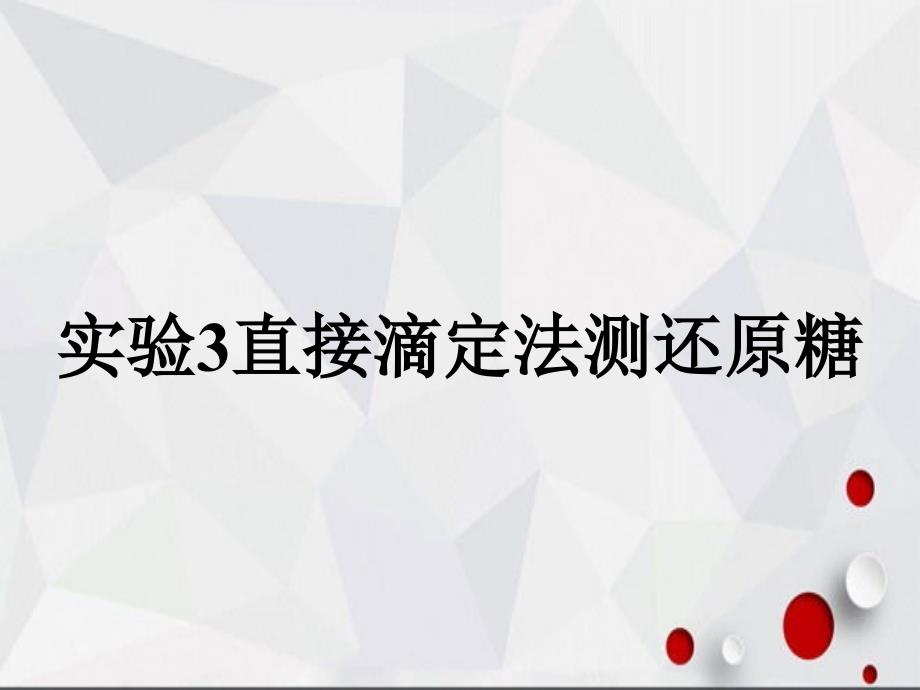 实验3直接滴定法测还原糖